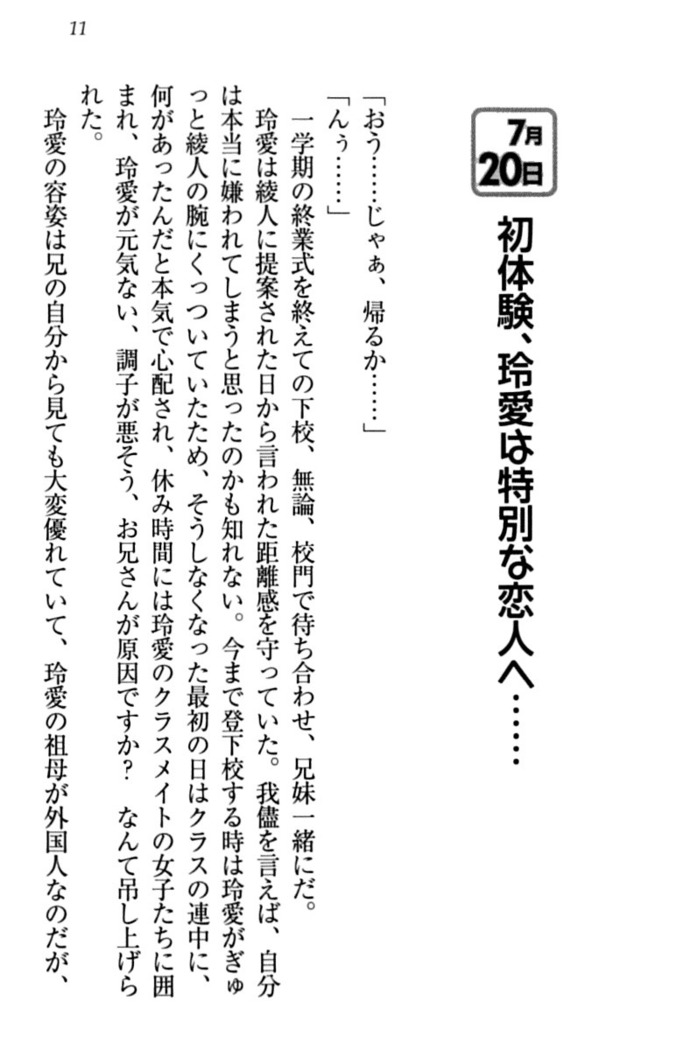 11

7月20日

初体験、玲愛は特別な恋人へ……

「おう……じゃぁ、帰るか……」
「んぅ……」
一学期の終業式を終えての下校、無論、校門で待ち合わせ、兄妹一緒にだ。
玲愛は綾人に提案された日から言われた距離感を守っていた。我儘を言えば、自分は本当に嫌われてしまうと思ったのかも知れない。今まで登下校する時は玲愛がぎゅっと綾人の腕にくっついていたため、そうしなくなった最初の日はクラスの連中に、何があったんだと本気で心配され、休み時間には玲愛のクラスメイトの女子たちに囲まれ、玲愛が元気ない、調子が悪そう、お兄さんが原因ですか？　なんて吊し上げられた。
玲愛の容姿は兄の自分から見ても大変優れていて、玲愛の祖母が外国人なのだが、